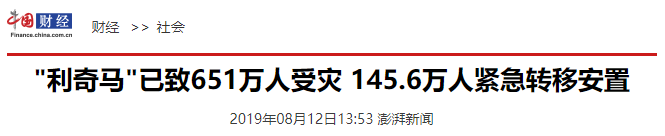 中国财经
Finance.china.com.cn
财经 >> 社会

"利奇马"已致651万人受灾 145.6万人紧急转移安置

2019年08月12日13:53 澎湃新闻